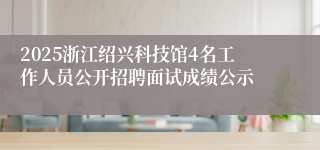 2025浙江绍兴科技馆4名工作人员公开招聘面试成绩公示